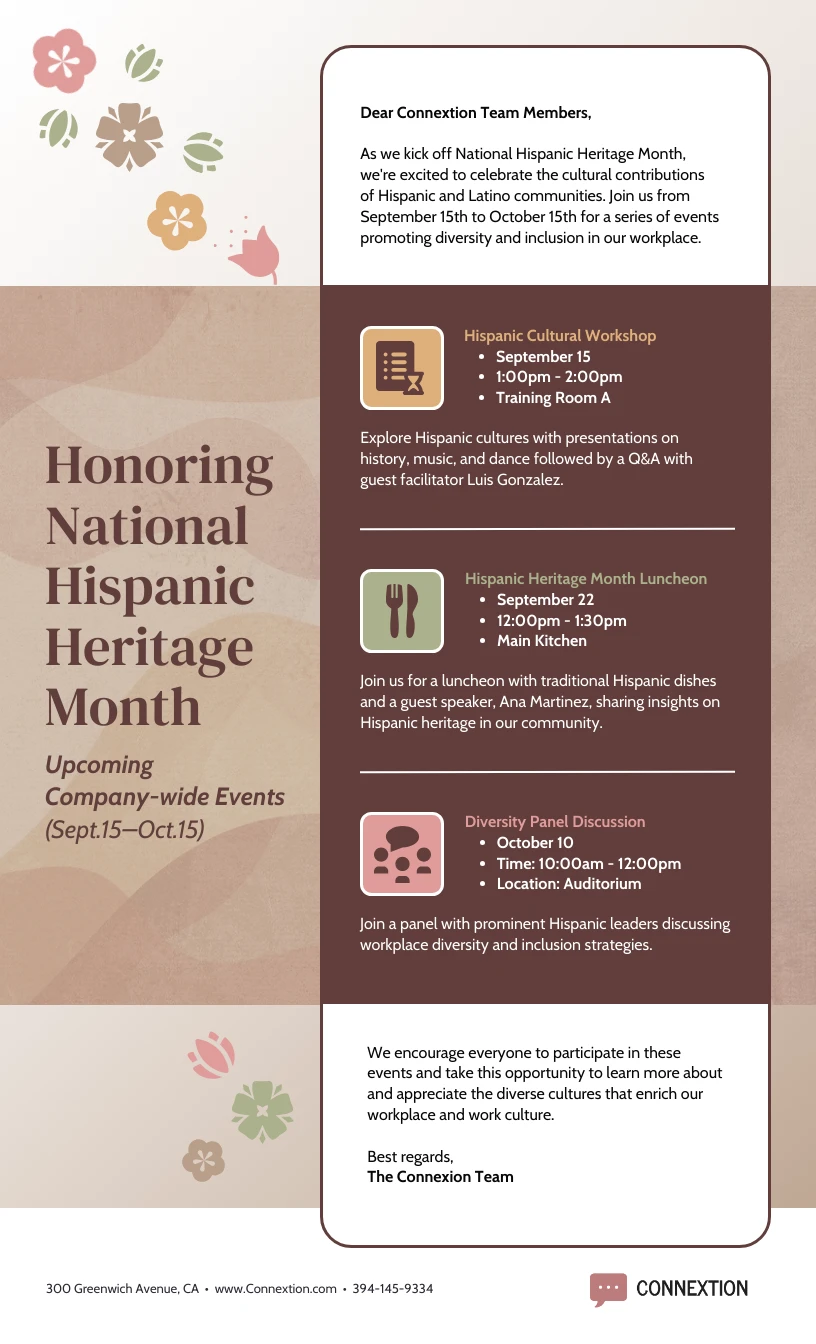 Honoring National Hispanic Heritage Month

Upcoming Company-wide Events (Sept.15–Oct.15)

Dear Connextion Team Members,

As we kick off National Hispanic Heritage Month, we're excited to celebrate the cultural contributions of Hispanic and Latino communities. Join us from September 15th to October 15th for a series of events promoting diversity and inclusion in our workplace.

Hispanic Cultural Workshop
• September 15
• 1:00pm - 2:00pm
• Training Room A

Explore Hispanic cultures with presentations on history, music, and dance followed by a Q&A with guest facilitator Luis Gonzalez.

Hispanic Heritage Month Luncheon
• September 22
• 12:00pm - 1:30pm
• Main Kitchen

Join us for a luncheon with traditional Hispanic dishes and a guest speaker, Ana Martinez, sharing insights on Hispanic heritage in our community.

Diversity Panel Discussion
• October 10
• Time: 10:00am - 12:00pm
• Location: Auditorium

Join a panel with prominent Hispanic leaders discussing workplace diversity and inclusion strategies.

We encourage everyone to participate in these events and take this opportunity to learn more about and appreciate the diverse cultures that enrich our workplace and work culture.

Best regards,
The Connexion Team

300 Greenwich Avenue, CA • www.Connextion.com • 394-145-9334

CONNEXTION